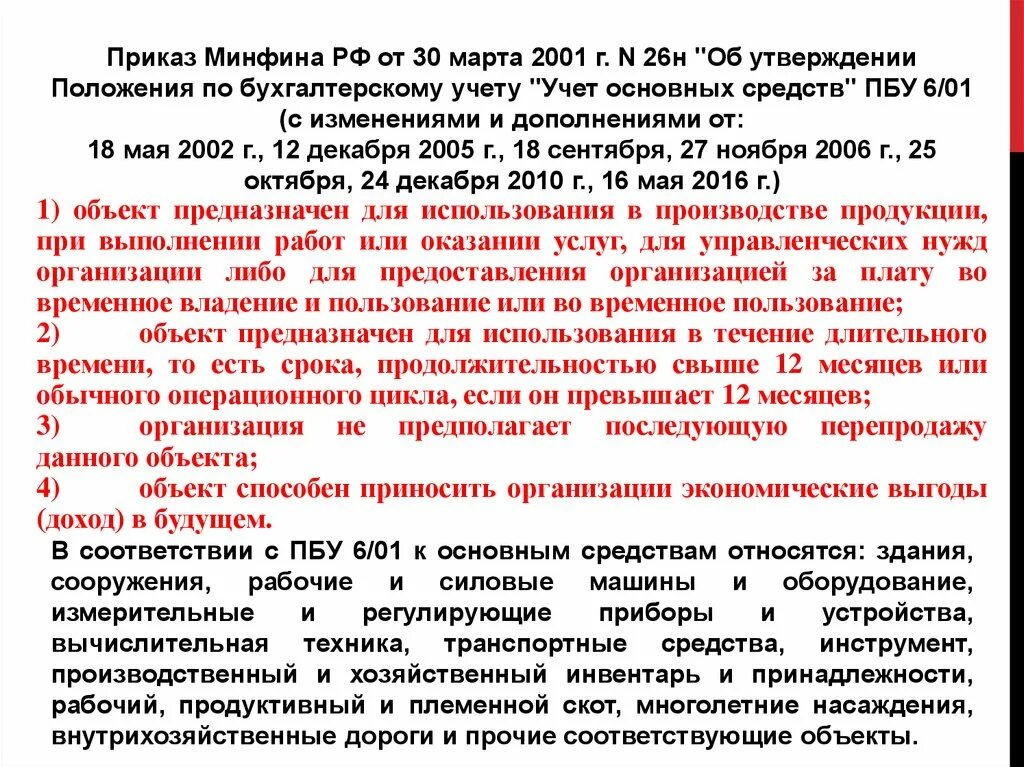 Приказ Минфина РФ от 30 марта 2001 г. N 26н "Об утверждении Положения по бухгалтерскому учету "Учет основных средств" ПБУ 6/01 (с изменениями и дополнениями от: 18 мая 2002 г., 12 декабря 2005 г., 18 сентября, 27 ноября 2006 г., 25 октября, 24 декабря 2010 г., 16 мая 2016 г.)

1) объект предназначен для использования в производстве продукции, при выполнении работ или оказании услуг, для управленческих нужд организации либо для предоставления организацией за плату во временное владение и пользование или во временное пользование;

2) объект предназначен для использования в течение длительного времени, то есть срока, продолжительностью свыше 12 месяцев или обычного операционного цикла, если он превышает 12 месяцев;

3) организация не предполагает последующую перепродажу данного объекта;

4) объект способен приносить организации экономические выгоды (доход) в будущем.

В соответствии с ПБУ 6/01 к основным средствам относятся: здания, сооружения, рабочие и силовые машины и оборудование, измерительные и регулирующие приборы и устройства, вычислительная техника, транспортные средства, инструмент, производственный и хозяйственный инвентарь и принадлежности, рабочий, продуктивный и племенной скот, многолетние насаждения, внутрихозяйственные дороги и прочие соответствующие объекты.